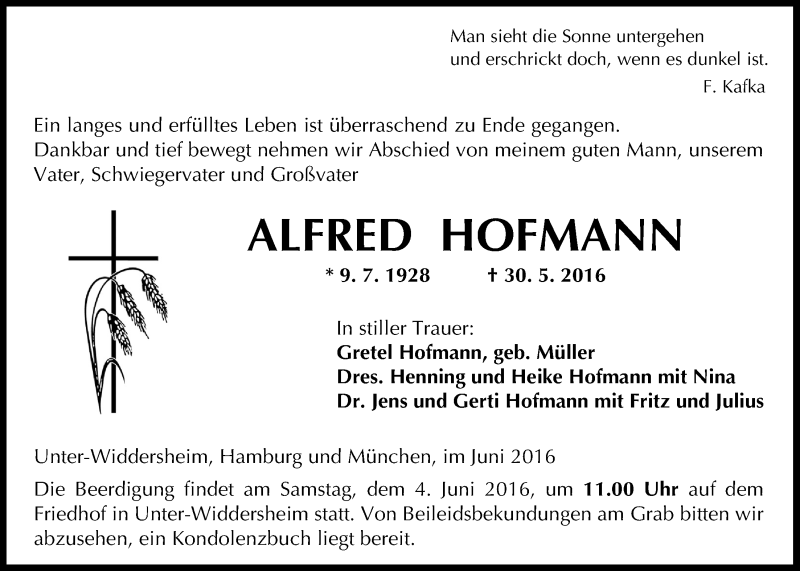 Man sieht die Sonne untergehen
und erschrickt doch, wenn es dunkel ist.
F. Kafka

Ein langes und erfülltes Leben ist überraschend zu Ende gegangen.
Dankbar und tief bewegt nehmen wir Abschied von meinem guten Mann, unserem Vater, Schwiegervater und Großvater

ALFRED HOFMANN

* 9. 7. 1928 † 30. 5. 2016

In stiller Trauer:
Gretel Hofmann, geb. Müller
Dres. Henning und Heike Hofmann mit Nina
Dr. Jens und Gerti Hofmann mit Fritz und Julius

Unter-Widdersheim, Hamburg und München, im Juni 2016

Die Beerdigung findet am Samstag, dem 4. Juni 2016, um 11.00 Uhr auf dem Friedhof in Unter-Widdersheim statt. Von Beileidsbekundungen am Grab bitten wir abzusehen, ein Kondolenzbuch liegt bereit.